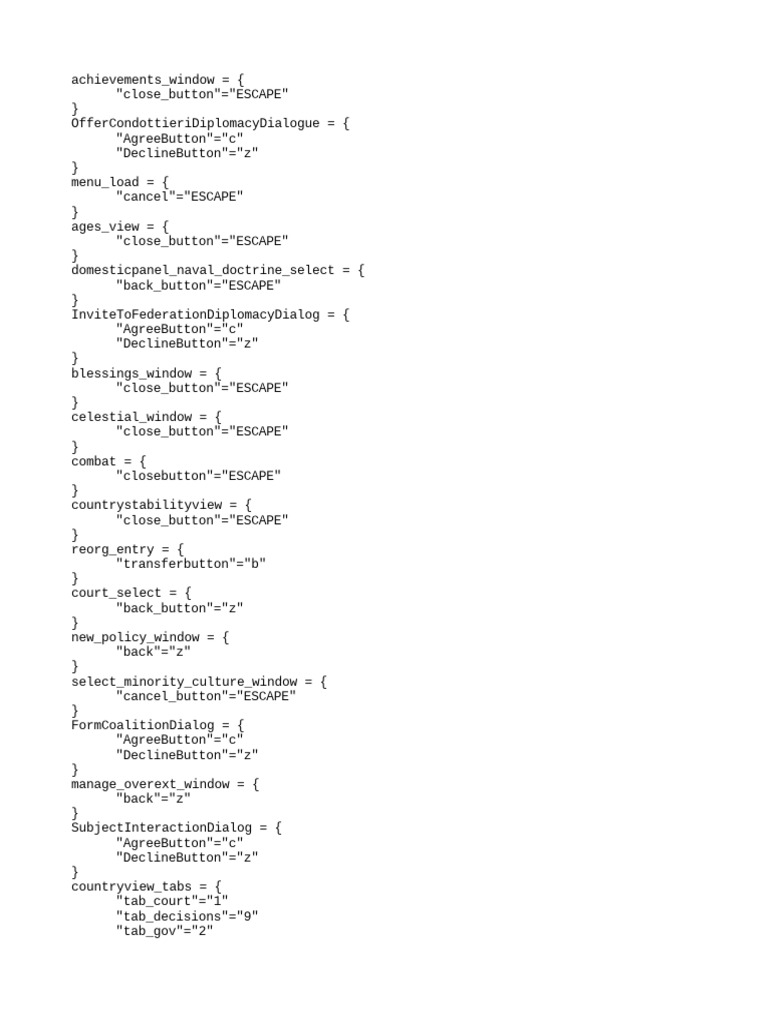 achievements_window = {
"close_button"="ESCAPE"
}
OfferCondottieriDiplomacyDialogue = {
"AgreeButton"="c"
"DeclineButton"="z"
}
menu_load = {
"cancel"="ESCAPE"
}
ages_view = {
"close_button"="ESCAPE"
}
domesticpanel_naval_doctrine_select = {
"back_button"="ESCAPE"
}
InviteToFederationDiplomacyDialog = {
"AgreeButton"="c"
"DeclineButton"="z"
}
blessings_window = {
"close_button"="ESCAPE"
}
celestial_window = {
"close_button"="ESCAPE"
}
combat = {
"closebutton"="ESCAPE"
}
countrystabilityview = {
"close_button"="ESCAPE"
}
reorg_entry = {
"transferbutton"="b"
}
court_select = {
"back_button"="z"
}
new_policy_window = {
"back"="z"
}
select_minority_culture_window = {
"cancel_button"="ESCAPE"
}
FormCoalitionDialog = {
"AgreeButton"="c"
"DeclineButton"="z"
}
manage_overext_window = {
"back"="z"
}
SubjectInteractionDialog = {
"AgreeButton"="c"
"DeclineButton"="z"
}
countryview_tabs = {
"tab_court"="1"
"tab_decisions"="9"
"tab_gov"="2"